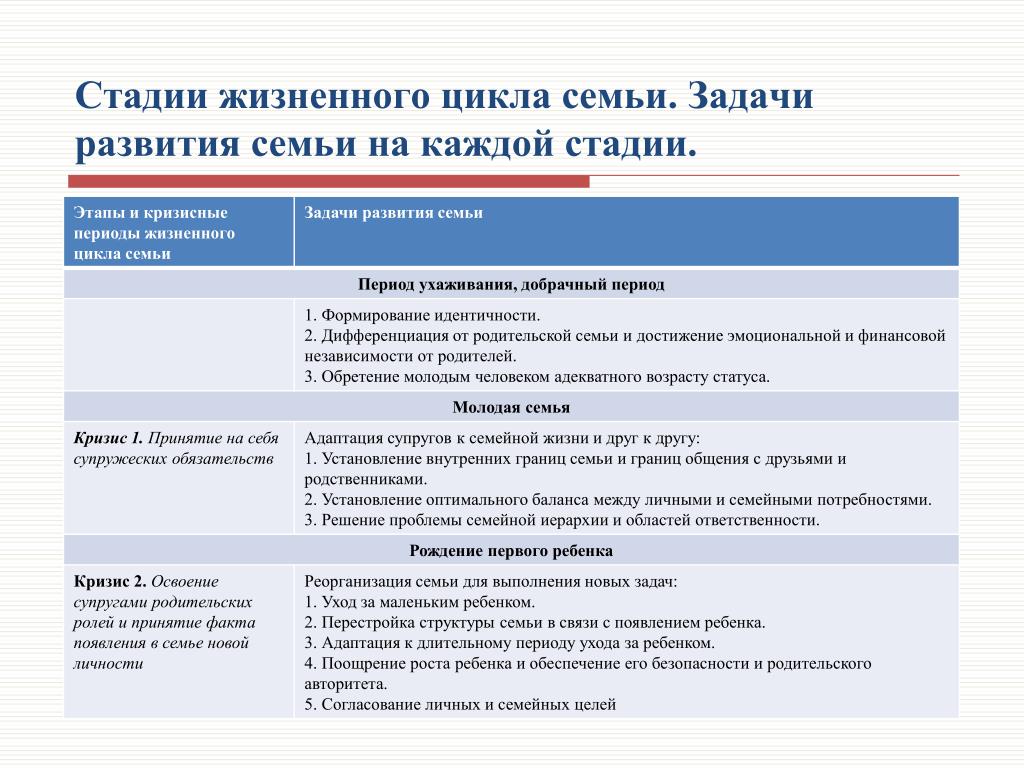 Стадии жизненного цикла семьи. Задачи развития семьи на каждой стадии.

| Этапы и кризисные периоды жизненного цикла семьи | Задачи развития семьи |
|---|---|
| Период ухаживания, добрачный период | |
| | 1. Формирование идентичности. 2. Дифференциация от родительской семьи и достижение эмоциональной и финансовой независимости от родителей. 3. Обретение молодым человеком адекватного возрасту статуса. |
| Молодая семья | |
| Кризис 1. Принятие на себя супружеских обязательств | Адаптация супругов к семейной жизни и друг к другу: 1. Установление внутренних границ семьи и границ общения с друзьями и родственниками. 2. Установление оптимального баланса между личными и семейными потребностями. 3. Решение проблемы семейной иерархии и областей ответственности. |
| Рождение первого ребенка | |
| Кризис 2. Освоение супругами родительских ролей и принятие факта появления в семье новой личности | Реорганизация семьи для выполнения новых задач: 1. Уход за маленьким ребенком. 2. Перестройка структуры семьи в связи с появлением ребенка. 3. Адаптация к длительному периоду ухода за ребенком. 4. Поощрение роста ребенка и обеспечение его безопасности и родительского авторитета. 5. Согласование личных и семейных целей |